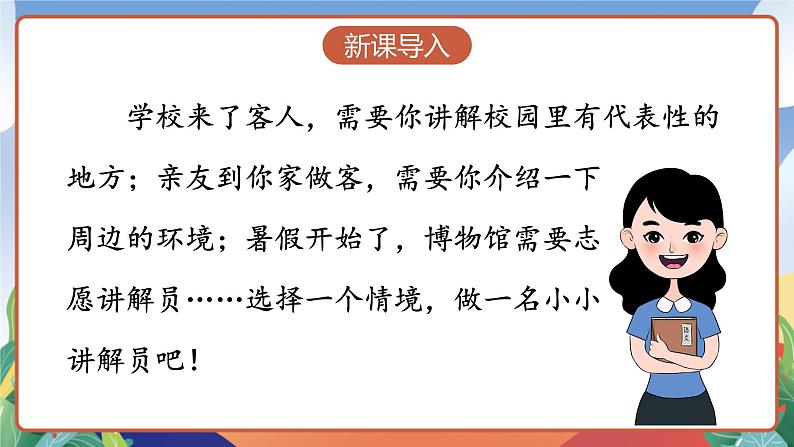 新课导入

学校来了客人，需要你讲解校园里有代表性的地方；亲友到你家做客，需要你介绍一下周边的环境；暑假开始了，博物馆需要志愿讲解员……选择一个情境，做一名小小讲解员吧！

语文